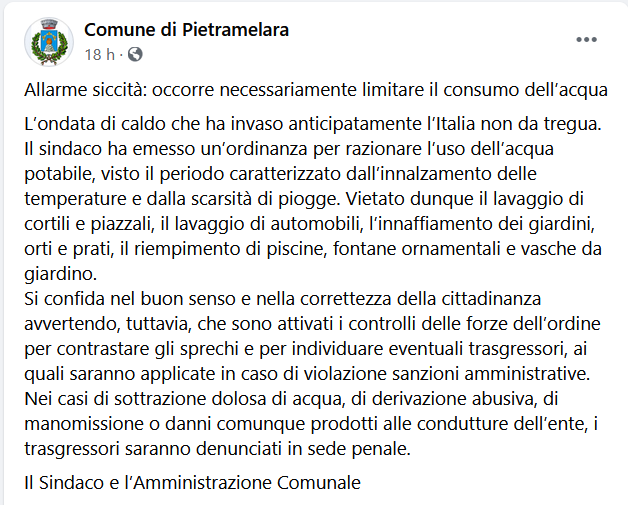 Comune di Pietramelara
18 h ·

Allarme siccità: occorre necessariamente limitare il consumo dell'acqua

L'ondata di caldo che ha invaso anticipatamente l'Italia non da tregua.
Il sindaco ha emesso un'ordinanza per razionare l'uso dell'acqua potabile, visto il periodo caratterizzato dall'innalzamento delle temperature e dalla scarsità di piogge. Vietato dunque il lavaggio di cortili e piazzali, il lavaggio di automobili, l'innaffiamento dei giardini, orti e prati, il riempimento di piscine, fontane ornamentali e vasche da giardino.
Si confida nel buon senso e nella correttezza della cittadinanza avvertendo, tuttavia, che sono attivati i controlli delle forze dell'ordine per contrastare gli sprechi e per individuare eventuali trasgressori, ai quali saranno applicate in caso di violazione sanzioni amministrative.
Nei casi di sottrazione dolosa di acqua, di derivazione abusiva, di manomissione o danni comunque prodotti alle condutture dell'ente, i trasgressori saranno denunciati in sede penale.

Il Sindaco e l'Amministrazione Comunale